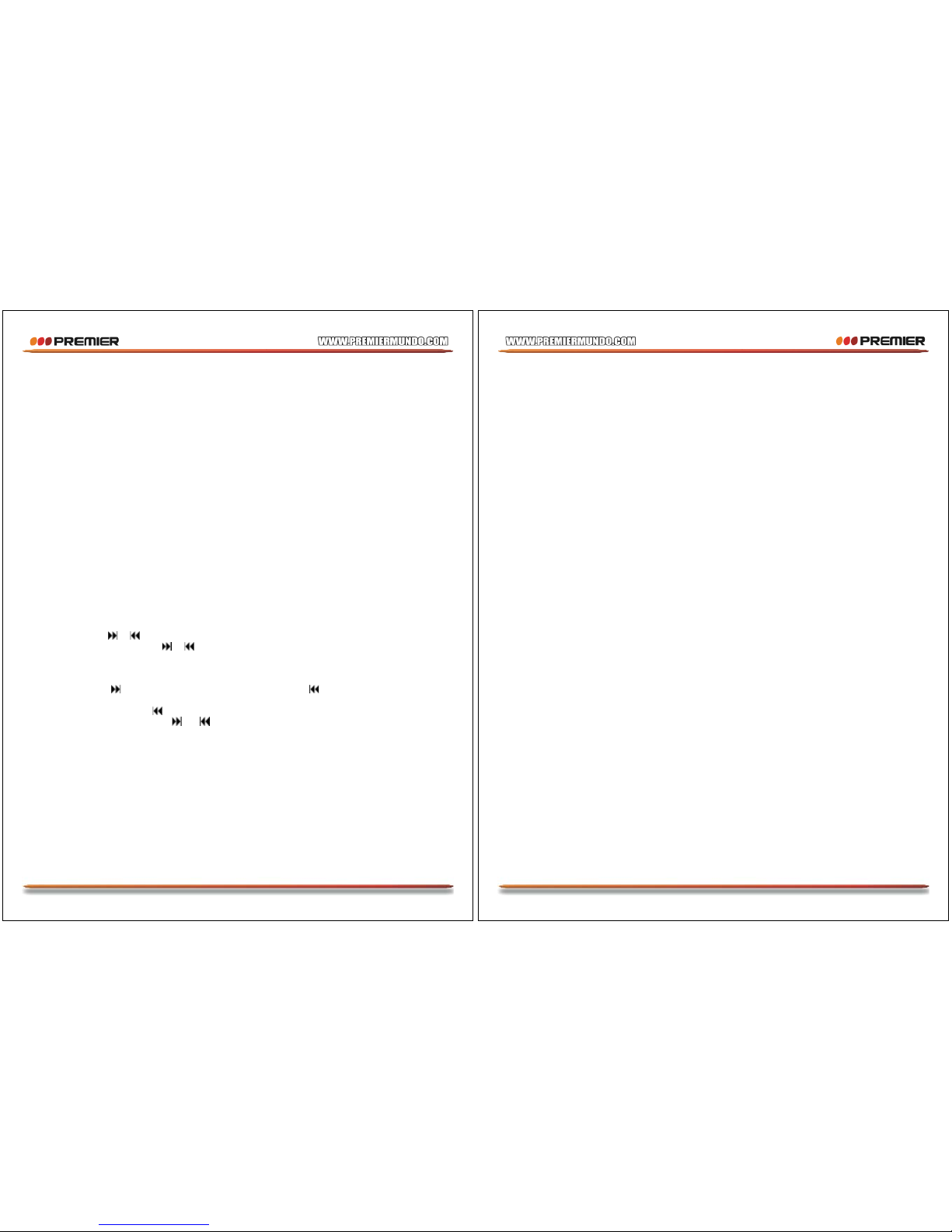 PREMIER

WWW.PREMIERMUNDO.COM

WWW.PREMIERMUNDO.COM

PREMIER